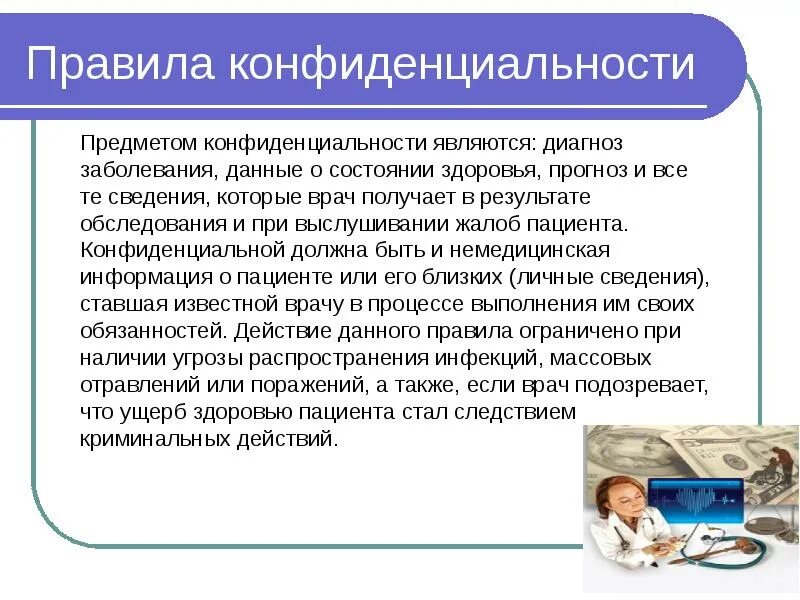 Правила конфиденциальности

Предметом конфиденциальности являются: диагноз заболевания, данные о состоянии здоровья, прогноз и все те сведения, которые врач получает в результате обследования и при выслушивании жалоб пациента. Конфиденциальной должна быть и немедицинская информация о пациенте или его близких (личные сведения), ставшая известной врачу в процессе выполнения им своих обязанностей. Действие данного правила ограничено при наличии угрозы распространения инфекций, массовых отравлений или поражений, а также, если врач подозревает, что ущерб здоровью пациента стал следствием криминальных действий.